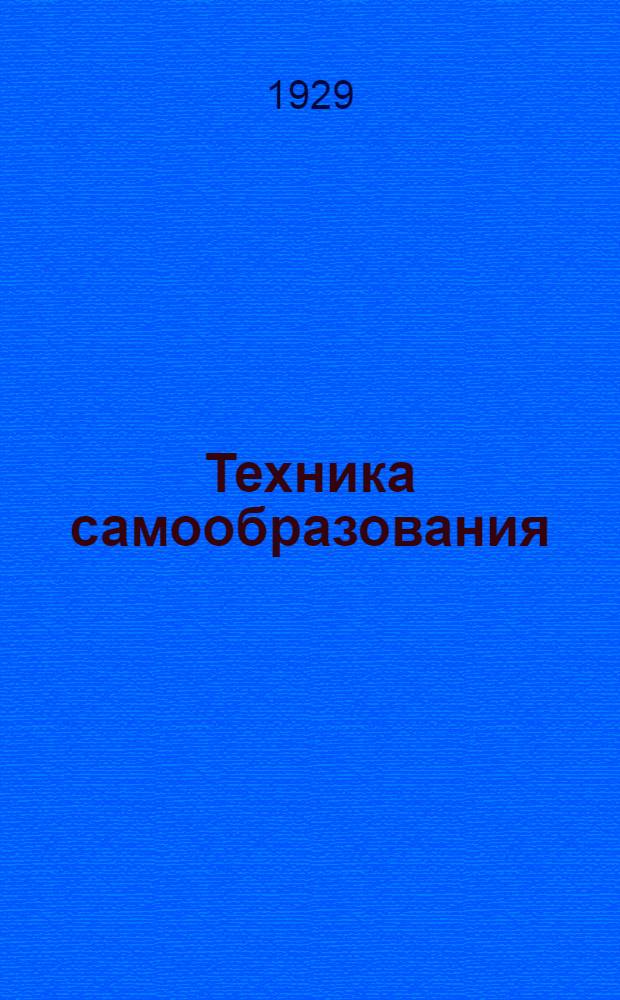 1929

Техника самообразования